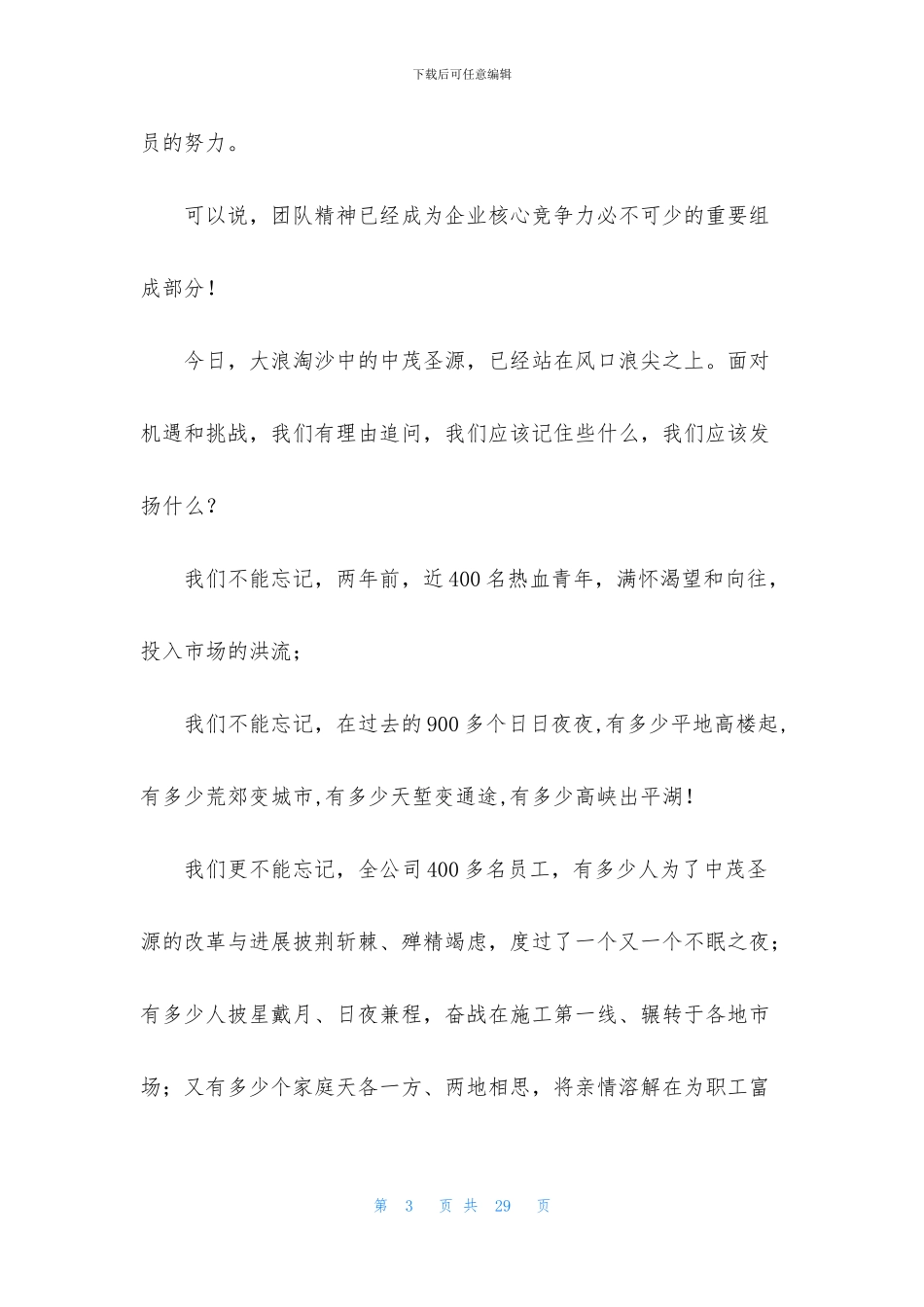 下载后可任意编辑

员的努力。

可以说，团队精神已经成为企业核心竞争力必不可少的重要组成部分！

今日，大浪淘沙中的中茂圣源，已经站在风口浪尖之上。面对机遇和挑战，我们有理由追问，我们应该记住些什么，我们应该发扬什么？

我们不能忘记，两年前，近400名热血青年，满怀渴望和向往，投入市场的洪流；

我们不能忘记，在过去的900多个日日夜夜,有多少平地高楼起,有多少荒郊变城市,有多少天堑变通途,有多少高峡出平湖！

我们更不能忘记，全公司400多名员工，有多少人为了中茂圣源的改革与进展披荆斩棘、殚精竭虑，度过了一个又一个不眠之夜；有多少人披星戴月、日夜兼程，奋战在施工第一线、辗转于各地市场；又有多少个家庭天各一方、两地相思，将亲情溶解在为职工富

第 3 页 共 29 页